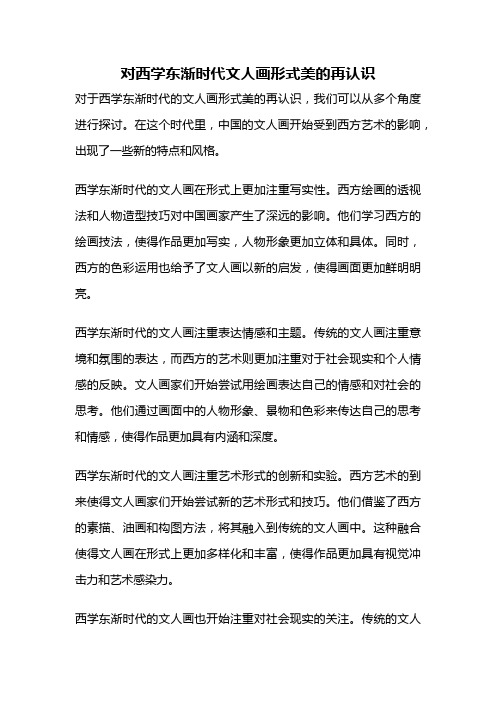 对西学东渐时代文人画形式美的再认识

对于西学东渐时代的文人画形式美的再认识，我们可以从多个角度进行探讨。在这个时代里，中国的文人画开始受到西方艺术的影响，出现了一些新的特点和风格。

西学东渐时代的文人画在形式上更加注重写实性。西方绘画的透视法和人物造型技巧对中国画家产生了深远的影响。他们学习西方的绘画技法，使得作品更加写实，人物形象更加立体和具体。同时，西方的色彩运用也给予了文人画以新的启发，使得画面更加鲜明明亮。

西学东渐时代的文人画注重表达情感和主题。传统的文人画注重意境和氛围的表达，而西方的艺术则更加注重对于社会现实和个人情感的反映。文人画家们开始尝试用绘画表达自己的情感和对社会的思考。他们通过画面中的人物形象、景物和色彩来传达自己的思考和情感，使得作品更加具有内涵和深度。

西学东渐时代的文人画注重艺术形式的创新和实验。西方艺术的到来使得文人画家们开始尝试新的艺术形式和技巧。他们借鉴了西方的素描、油画和构图方法，将其融入到传统的文人画中。这种融合使得文人画在形式上更加多样化和丰富，使得作品更加具有视觉冲击力和艺术感染力。

西学东渐时代的文人画也开始注重对社会现实的关注。传统的文人